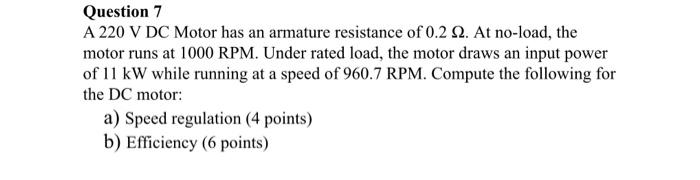 Question 7

A 220 V DC Motor has an armature resistance of 0.2 Ω. At no-load, the motor runs at 1000 RPM. Under rated load, the motor draws an input power of 11 kW while running at a speed of 960.7 RPM. Compute the following for the DC motor:

a) Speed regulation (4 points)
b) Efficiency (6 points)